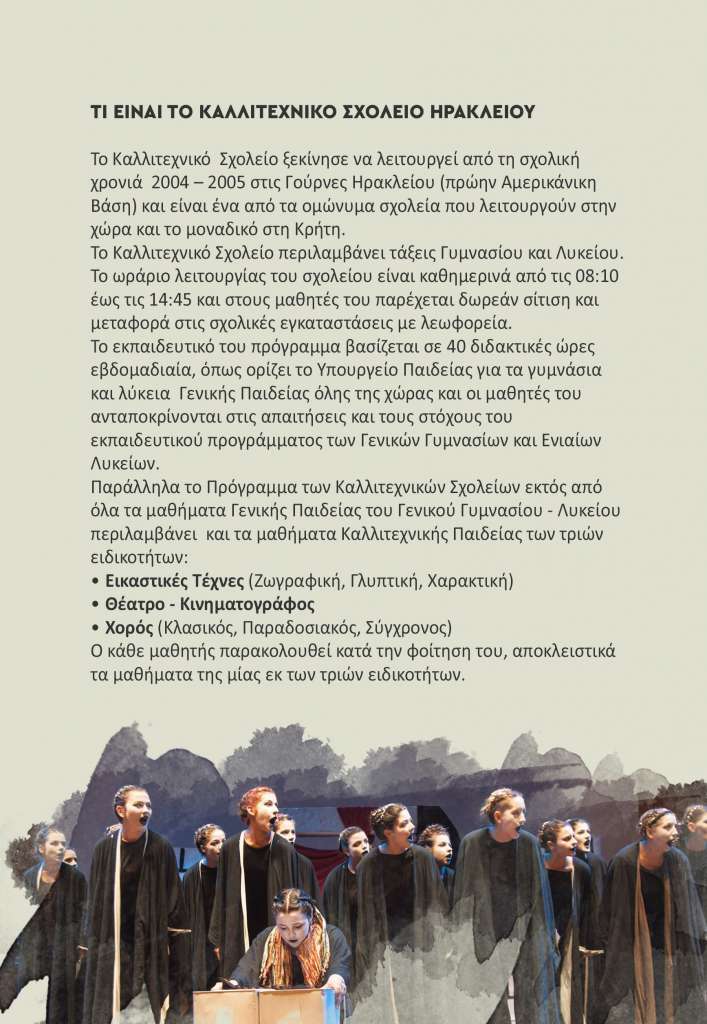 ΤΙ ΕΙΝΑΙ ΤΟ ΚΑΛΛΙΤΕΧΝΙΚΟ ΣΧΟΛΕΙΟ ΗΡΑΚΛΕΙΟΥ

Το Καλλιτεχνικό Σχολείο ξεκίνησε να λειτουργεί από τη σχολική χρονιά 2004 – 2005 στις Γούρνες Ηρακλείου (πρώην Αμερικάνικη Βάση) και είναι ένα από τα ομώνυμα σχολεία που λειτουργούν στην χώρα και το μοναδικό στη Κρήτη.

Το Καλλιτεχνικό Σχολείο περιλαμβάνει τάξεις Γυμνασίου και Λυκείου.

Το ωράριο λειτουργίας του σχολείου είναι καθημερινά από τις 08:10 έως τις 14:45 και στους μαθητές του παρέχεται δωρεάν σίτιση και μεταφορά στις σχολικές εγκαταστάσεις με λεωφορεία.

Το εκπαιδευτικό του πρόγραμμα βασίζεται σε 40 διδακτικές ώρες εβδομαδιαία, όπως ορίζει το Υπουργείο Παιδείας για τα γυμνάσια και λύκεια Γενικής Παιδείας όλης της χώρας και οι μαθητές του ανταποκρίνονται στις απαιτήσεις και τους στόχους του εκπαιδευτικού προγράμματος των Γενικών Γυμνασίων και Ενιαίων Λυκείων.

Παράλληλα το Πρόγραμμα των Καλλιτεχνικών Σχολείων εκτός από όλα τα μαθήματα Γενικής Παιδείας του Γενικού Γυμνασίου - Λυκείου περιλαμβάνει και τα μαθήματα Καλλιτεχνικής Παιδείας των τριών ειδικοτήτων:

• Εικαστικές Τέχνες (Ζωγραφική, Γλυπτική, Χαρακτική)
• Θέατρο - Κινηματογράφος
• Χορός (Κλασικός, Παραδοσιακός, Σύγχρονος)

Ο κάθε μαθητής παρακολουθεί κατά την φοίτηση του, αποκλειστικά τα μαθήματα της μίας εκ των τριών ειδικοτήτων.